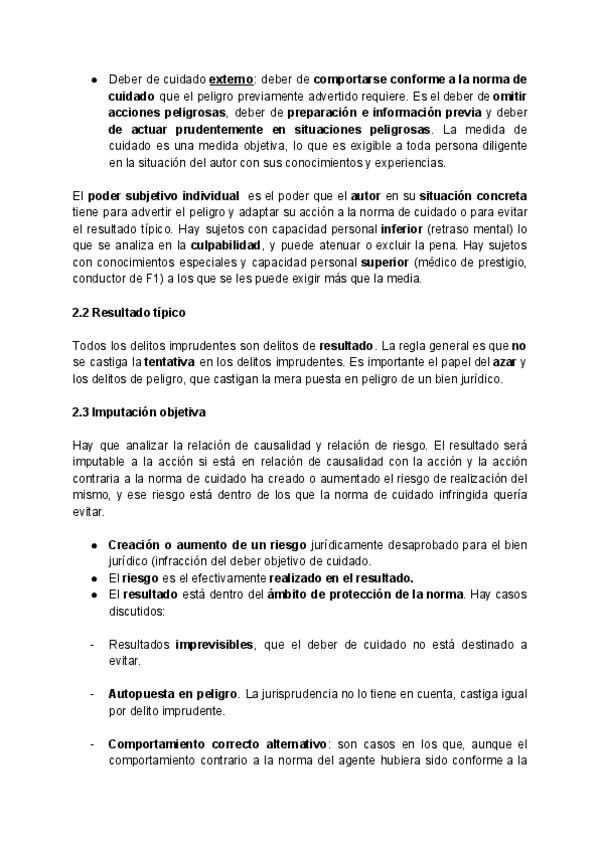 ● Deber de cuidado externo: deber de comportarse conforme a la norma de cuidado que el peligro previamente advertido requiere. Es el deber de omitir acciones peligrosas, deber de preparación e información previa y deber de actuar prudentemente en situaciones peligrosas. La medida de cuidado es una medida objetiva, lo que es exigible a toda persona diligente en la situación del autor con sus conocimientos y experiencias.

El poder subjetivo individual es el poder que el autor en su situación concreta tiene para advertir el peligro y adaptar su acción a la norma de cuidado o para evitar el resultado típico. Hay sujetos con capacidad personal inferior (retraso mental) lo que se analiza en la culpabilidad, y puede atenuar o excluir la pena. Hay sujetos con conocimientos especiales y capacidad personal superior (médico de prestigio, conductor de F1) a los que se les puede exigir más que la media.

2.2 Resultado típico

Todos los delitos imprudentes son delitos de resultado. La regla general es que no se castiga la tentativa en los delitos imprudentes. Es importante el papel del azar y los delitos de peligro, que castigan la mera puesta en peligro de un bien jurídico.

2.3 Imputación objetiva

Hay que analizar la relación de causalidad y relación de riesgo. El resultado será imputable a la acción si está en relación de causalidad con la acción y la acción contraria a la norma de cuidado ha creado o aumentado el riesgo de realización del mismo, y ese riesgo está dentro de los que la norma de cuidado infringida quería evitar.

● Creación o aumento de un riesgo jurídicamente desaprobado para el bien jurídico (infracción del deber objetivo de cuidado.
● El riesgo es el efectivamente realizado en el resultado.
● El resultado está dentro del ámbito de protección de la norma. Hay casos discutidos:

- Resultados imprevisibles, que el deber de cuidado no está destinado a evitar.

- Autopuesta en peligro. La jurisprudencia no lo tiene en cuenta, castiga igual por delito imprudente.

- Comportamiento correcto alternativo: son casos en los que, aunque el comportamiento contrario a la norma del agente hubiera sido conforme a la